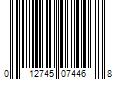 0 12745 07446 8